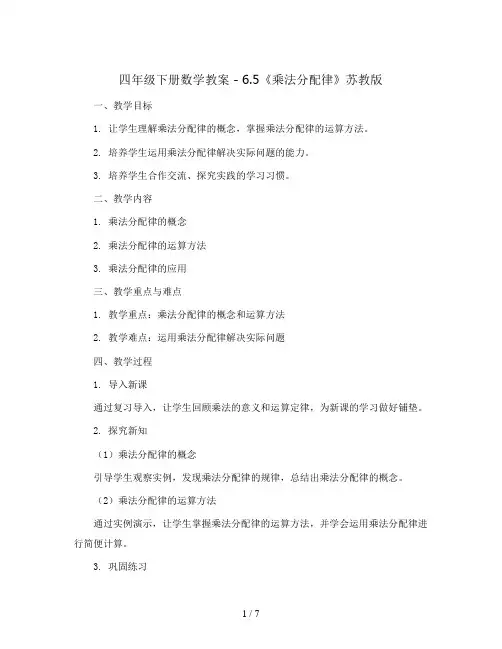 四年级下册数学教案 - 6.5《乘法分配律》苏教版

一、教学目标

1. 让学生理解乘法分配律的概念，掌握乘法分配律的运算方法。

2. 培养学生运用乘法分配律解决实际问题的能力。

3. 培养学生合作交流、探究实践的学习习惯。

二、教学内容

1. 乘法分配律的概念

2. 乘法分配律的运算方法

3. 乘法分配律的应用

三、教学重点与难点

1. 教学重点：乘法分配律的概念和运算方法

2. 教学难点：运用乘法分配律解决实际问题

四、教学过程

1. 导入新课

通过复习导入，让学生回顾乘法的意义和运算定律，为新课的学习做好铺垫。

2. 探究新知

（1）乘法分配律的概念

引导学生观察实例，发现乘法分配律的规律，总结出乘法分配律的概念。

（2）乘法分配律的运算方法

通过实例演示，让学生掌握乘法分配律的运算方法，并学会运用乘法分配律进行简便计算。

3. 巩固练习

1 / 7